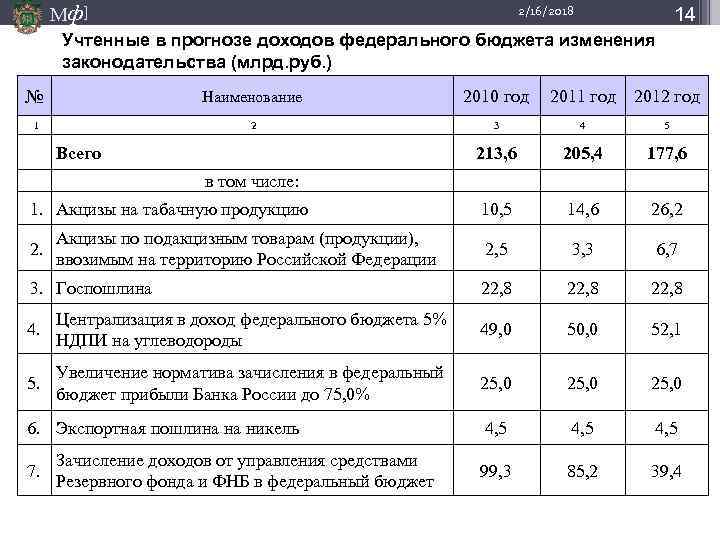 Мф]

2/16/2018

14

Учтенные в прогнозе доходов федерального бюджета изменения законодательства (млрд.руб.)

| № | Наименование | 2010 год | 2011 год | 2012 год |
|---|---|---|---|---|
| 1 | 2 | 3 | 4 | 5 |
| | Всего | 213,6 | 205,4 | 177,6 |
| | в том числе: | | | |
| 1. | Акцизы на табачную продукцию | 10,5 | 14,6 | 26,2 |
| 2. | Акцизы по подакцизным товарам (продукции), ввозимым на территорию Российской Федерации | 2,5 | 3,3 | 6,7 |
| 3. | Госпошлина | 22,8 | 22,8 | 22,8 |
| 4. | Централизация в доход федерального бюджета 5% НДПИ на углеводороды | 49,0 | 50,0 | 52,1 |
| 5. | Увеличение норматива зачисления в федеральный бюджет прибыли Банка России до 75,0% | 25,0 | 25,0 | 25,0 |
| 6. | Экспортная пошлина на никель | 4,5 | 4,5 | 4,5 |
| 7. | Зачисление доходов от управления средствами Резервного фонда и ФНБ в федеральный бюджет | 99,3 | 85,2 | 39,4 |